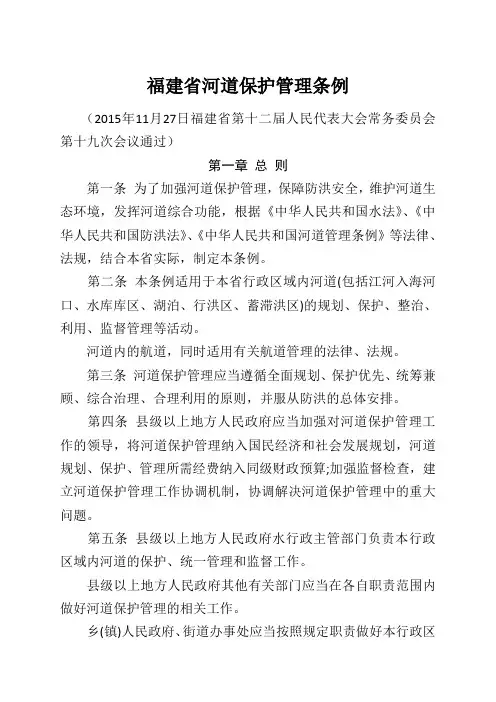 福建省河道保护管理条例

（2015年11月27日福建省第十二届人民代表大会常务委员会第十九次会议通过）

第一章 总 则

第一条 为了加强河道保护管理，保障防洪安全，维护河道生态环境，发挥河道综合功能，根据《中华人民共和国水法》、《中华人民共和国防洪法》、《中华人民共和国河道管理条例》等法律、法规，结合本省实际，制定本条例。

第二条 本条例适用于本省行政区域内河道(包括江河入海河口、水库库区、湖泊、行洪区、蓄滞洪区)的规划、保护、整治、利用、监督管理等活动。

河道内的航道，同时适用有关航道管理的法律、法规。

第三条 河道保护管理应当遵循全面规划、保护优先、统筹兼顾、综合治理、合理利用的原则，并服从防洪的总体安排。

第四条 县级以上地方人民政府应当加强对河道保护管理工作的领导，将河道保护管理纳入国民经济和社会发展规划，河道规划、保护、管理所需经费纳入同级财政预算;加强监督检查，建立河道保护管理工作协调机制，协调解决河道保护管理中的重大问题。

第五条 县级以上地方人民政府水行政主管部门负责本行政区域内河道的保护、统一管理和监督工作。

县级以上地方人民政府其他有关部门应当在各自职责范围内做好河道保护管理的相关工作。

乡(镇)人民政府、街道办事处应当按照规定职责做好本行政区